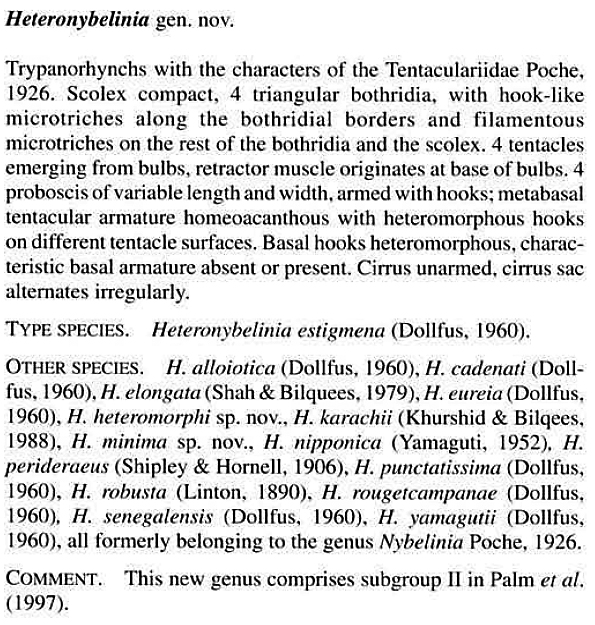 Heteronybelinia gen. nov.

Trypanorhynchs with the characters of the Tentaculariidae Poche, 1926. Scolex compact, 4 triangular bothridia, with hook-like microtriches along the bothridial borders and filamentous microtriches on the rest of the bothridia and the scolex. 4 tentacles emerging from bulbs, retractor muscle originates at base of bulbs. 4 proboscis of variable length and width, armed with hooks; metabasal tentacular armature homeoacanthous with heteromorphous hooks on different tentacle surfaces. Basal hooks heteromorphous, characteristic basal armature absent or present. Cirrus unarmed, cirrus sac alternates irregularly.

TYPE SPECIES. Heteronybelinia estigmena (Dollfus, 1960).

OTHER SPECIES. H. alloiotica (Dollfus, 1960), H. cadenati (Dollfus, 1960), H. elongata (Shah & Bilquees, 1979), H. eureia (Dollfus, 1960), H. heteromorphi sp. nov., H. karachii (Khurshid & Bilqees, 1988), H. minima sp. nov., H. nipponica (Yamaguti, 1952), H. perideraeus (Shipley & Hornell, 1906), H. punctatissima (Dollfus, 1960), H. robusta (Linton, 1890), H. rougetcampanae (Dollfus, 1960), H. senegalensis (Dollfus, 1960), H. yamagutii (Dollfus, 1960), all formerly belonging to the genus Nybelinia Poche, 1926.

COMMENT. This new genus comprises subgroup II in Palm et al. (1997).